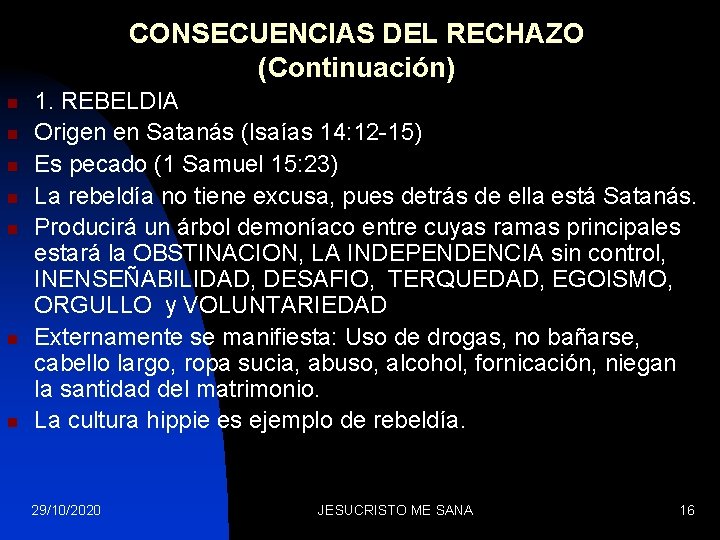 CONSECUENCIAS DEL RECHAZO
(Continuación)

1. REBELDIA
Origen en Satanás (Isaías 14:12-15)
Es pecado (1 Samuel 15:23)
La rebeldía no tiene excusa, pues detrás de ella está Satanás.
Producirá un árbol demoníaco entre cuyas ramas principales estará la OBSTINACION, LA INDEPENDENCIA sin control, INENSEÑABILIDAD, DESAFIO, TERQUEDAD, EGOISMO, ORGULLO y VOLUNTARIEDAD
Externamente se manifiesta: Uso de drogas, no bañarse, cabello largo, ropa sucia, abuso, alcohol, fornicación, niegan la santidad del matrimonio.
La cultura hippie es ejemplo de rebeldía.

29/10/2020
JESUCRISTO ME SANA
16